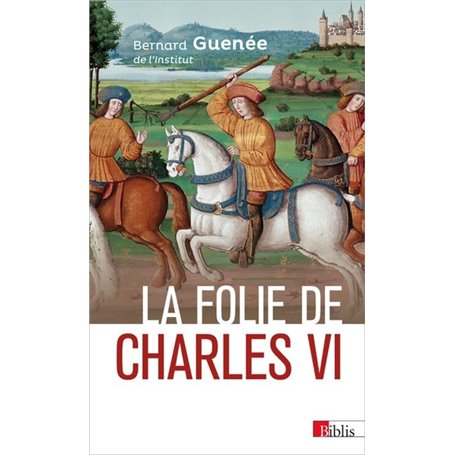 Bernard Guenée
de l'Institut

LA FOLIE DE
CHARLES VI

Biblis